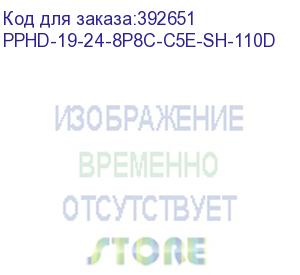 Код для заказа:392651
PPHD-19-24-8P8C-C5E-SH-110D

ИЗОБРАЖЕНИЕ
ВРЕМЕННО
ОТСУТСТВУЕТ

STORE